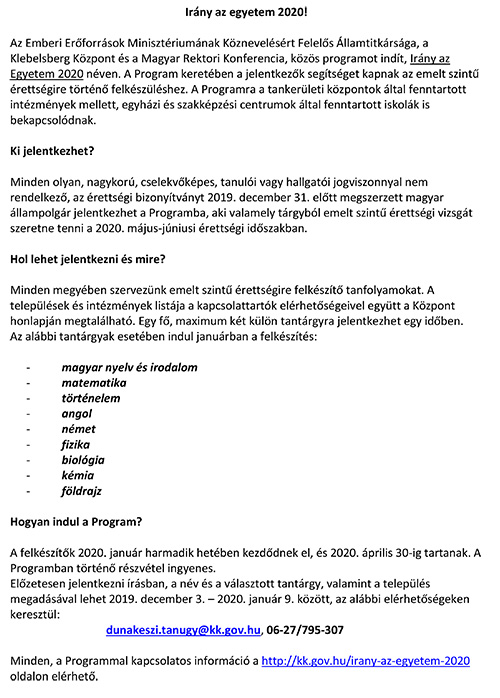 Irány az egyetem 2020!

Az Emberi Erőforrások Minisztériumának Köznevelésért Felelős Államtitkársága, a Klebelsberg Központ és a Magyar Rektori Konferencia, közös programot indít, Irány az Egyetem 2020 néven. A Program keretében a jelentkezők segítséget kapnak az emelt szintű érettségire történő felkészüléshez. A Programra a tankerületi központok által fenntartott intézmények mellett, egyházi és szakképzési centrumok által fenntartott iskolák is bekapcsolódnak.

Ki jelentkezhet?

Minden olyan, nagykorú, cselekvőképes, tanulói vagy hallgatói jogviszonnyal nem rendelkező, az érettségi bizonyítványt 2019. december 31. előtt megszerzett magyar állampolgár jelentkezhet a Programba, aki valamely tárgyból emelt szintű érettségi vizsgát szeretne tenni a 2020. május-júniusi érettségi időszakban.

Hol lehet jelentkezni és mire?

Minden megyében szervezünk emelt szintű érettségire felkészítő tanfolyamokat. A települések és intézmények listája a kapcsolattartók elérhetőségeivel együtt a Központ honlapján megtalálható. Egy fő, maximum két külön tantárgyra jelentkezhet egy időben. Az alábbi tantárgyak esetében indul januárban a felkészítés:

- magyar nyelv és irodalom
- matematika
- történelem
- angol
- német
- fizika
- biológia
- kémia
- földrajz

Hogyan indul a Program?

A felkészítők 2020. január harmadik hetében kezdődnek el, és 2020. április 30-ig tartanak. A Programban történő részvétel ingyenes.
Előzetesen jelentkezni írásban, a név és a választott tantárgy, valamint a település megadásával lehet 2019. december 3. – 2020. január 9. között, az alábbi elérhetőségeken keresztül:

dunakeszi.tanugy@kk.gov.hu, 06-27/795-307

Minden, a Programmal kapcsolatos információ a http://kk.gov.hu/irany-az-egyetem-2020 oldalon elérhető.